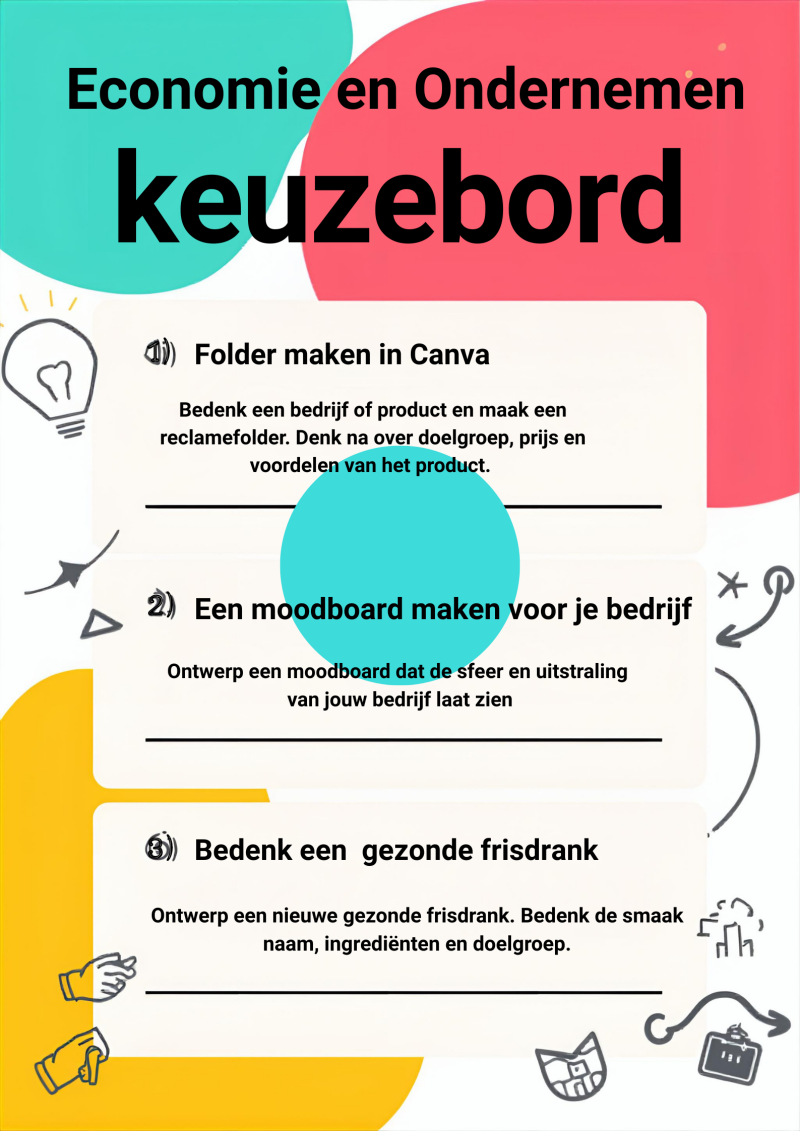 Economie en Ondernemen

keuzebord

1) Folder maken in Canva

Bedenk een bedrijf of product en maak een reclamefolder. Denk na over doelgroep, prijs en voordelen van het product.

2) Een moodboard maken voor je bedrijf

Ontwerp een moodboard dat de sfeer en uitstraling van jouw bedrijf laat zien

3) Bedenk een  gezonde frisdrank

Ontwerp een nieuwe gezonde frisdrank. Bedenk de smaak naam, ingrediënten en doelgroep.